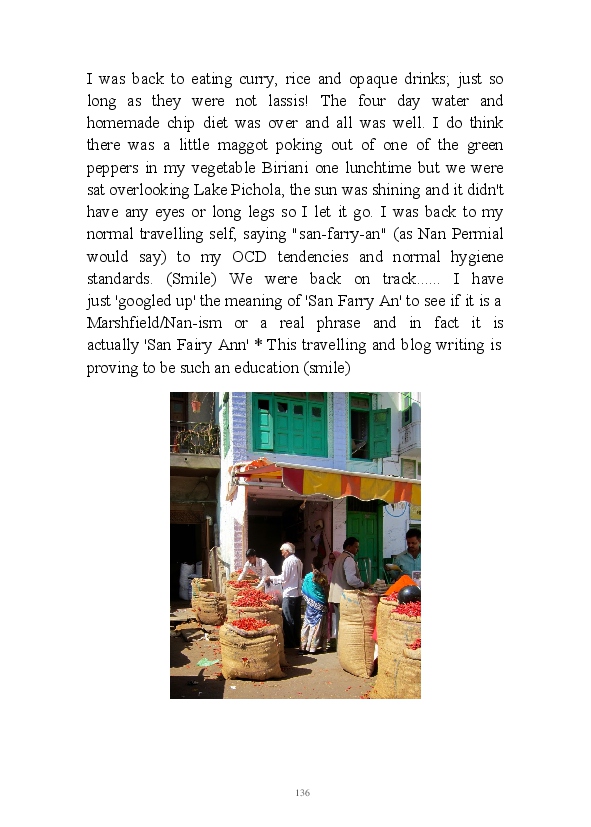 I was back to eating curry, rice and opaque drinks; just so long as they were not lassis! The four day water and homemade chip diet was over and all was well. I do think there was a little maggot poking out of one of the green peppers in my vegetable Biriani one lunchtime but we were sat overlooking Lake Pichola, the sun was shining and it didn't have any eyes or long legs so I let it go. I was back to my normal travelling self, saying "san-farry-an" (as Nan Permial would say) to my OCD tendencies and normal hygiene standards. (Smile) We were back on track...... I have just 'googled up' the meaning of 'San Farry An' to see if it is a Marshfield/Nan-ism or a real phrase and in fact it is actually 'San Fairy Ann' * This travelling and blog writing is proving to be such an education (smile)

136